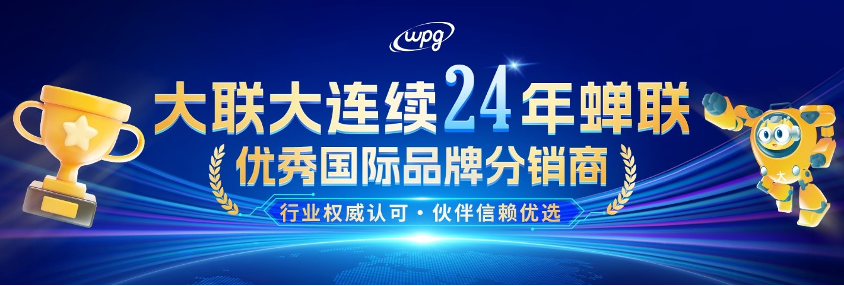 wpg

大联大连续24年蝉联

优秀国际品牌分销商

行业权威认可 · 伙伴信赖优选

大